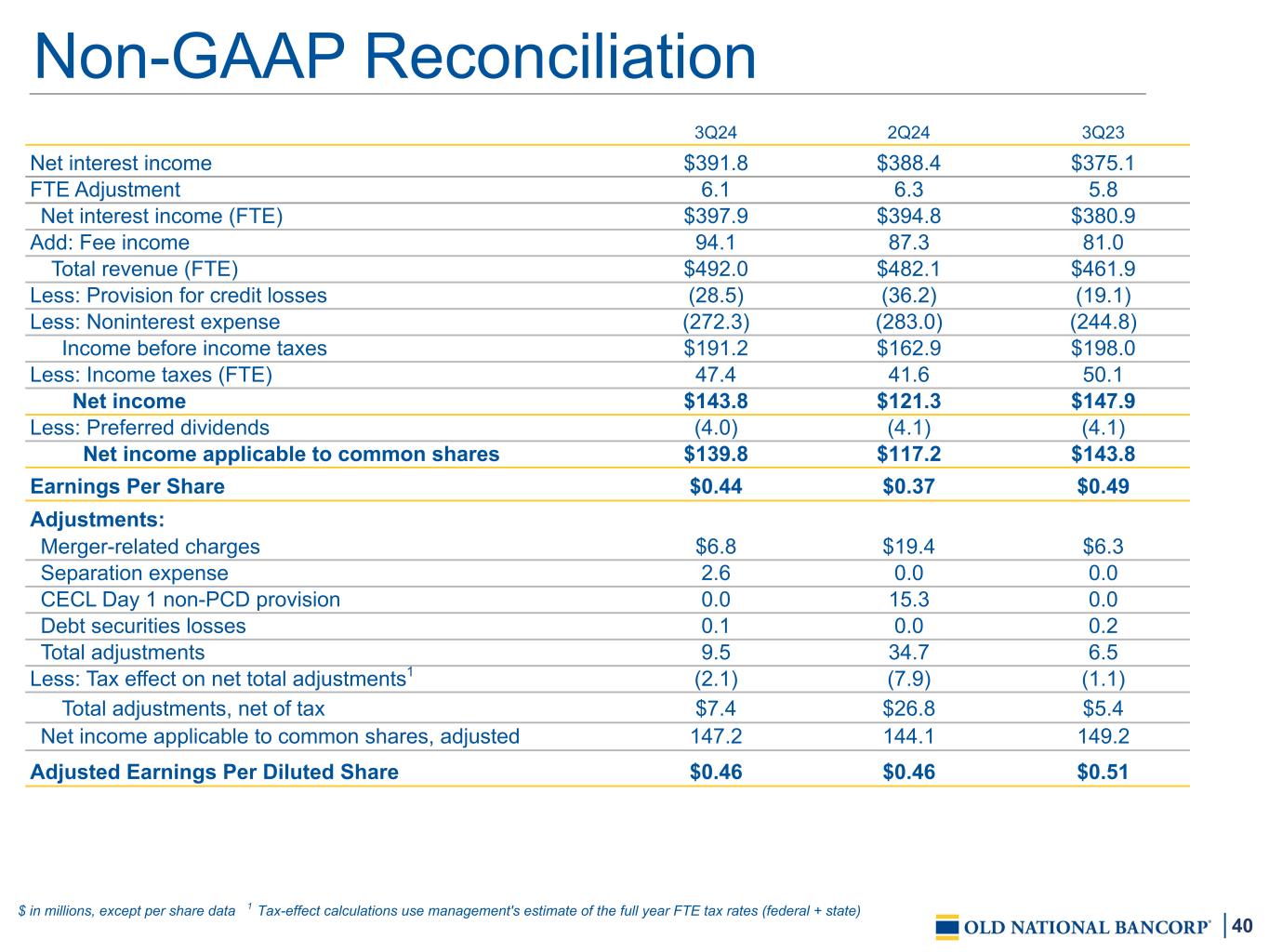 Non-GAAP Reconciliation

|  | 3Q24 | 2Q24 | 3Q23 |
|---|---|---|---|
| Net interest income | $391.8 | $388.4 | $375.1 |
| FTE Adjustment | 6.1 | 6.3 | 5.8 |
| Net interest income (FTE) | $397.9 | $394.8 | $380.9 |
| Add: Fee income | 94.1 | 87.3 | 81.0 |
| Total revenue (FTE) | $492.0 | $482.1 | $461.9 |
| Less: Provision for credit losses | (28.5) | (36.2) | (19.1) |
| Less: Noninterest expense | (272.3) | (283.0) | (244.8) |
| Income before income taxes | $191.2 | $162.9 | $198.0 |
| Less: Income taxes (FTE) | 47.4 | 41.6 | 50.1 |
| Net income | $143.8 | $121.3 | $147.9 |
| Less: Preferred dividends | (4.0) | (4.1) | (4.1) |
| Net income applicable to common shares | $139.8 | $117.2 | $143.8 |
| Earnings Per Share | $0.44 | $0.37 | $0.49 |
| Adjustments: |  |  |  |
| Merger-related charges | $6.8 | $19.4 | $6.3 |
| Separation expense | 2.6 | 0.0 | 0.0 |
| CECL Day 1 non-PCD provision | 0.0 | 15.3 | 0.0 |
| Debt securities losses | 0.1 | 0.0 | 0.2 |
| Total adjustments | 9.5 | 34.7 | 6.5 |
| Less: Tax effect on net total adjustments$^{1}$ | (2.1) | (7.9) | (1.1) |
| Total adjustments, net of tax | $7.4 | $26.8 | $5.4 |
| Net income applicable to common shares, adjusted | 147.2 | 144.1 | 149.2 |
| Adjusted Earnings Per Diluted Share | $0.46 | $0.46 | $0.51 |

$ in millions, except per share data $^{1}$ Tax-effect calculations use management's estimate of the full year FTE tax rates (federal + state)

OLD NATIONAL BANCORP® 40